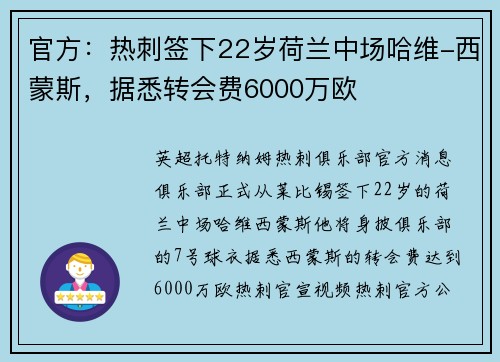 官方：热刺签下22岁荷兰中场哈维-西蒙斯，据悉转会费6000万欧

英超托特纳姆热刺俱乐部官方消息俱乐部正式从莱比锡签下22岁的荷兰中场哈维西蒙斯他将身披俱乐部的7号球衣据悉西蒙斯的转会费达到6000万欧热刺官宣视频热刺官方公